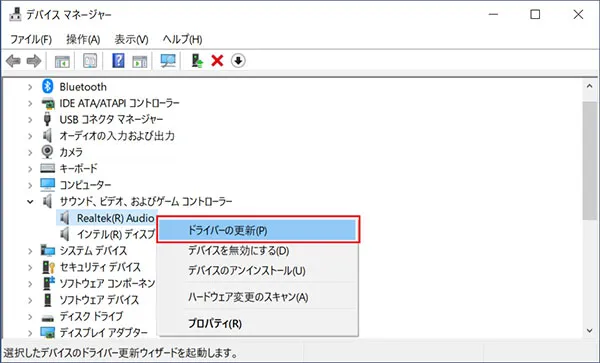 デバイス マネージャー

ファイル(F) 操作(A) 表示(V) ヘルプ(H)

Bluetooth
IDE ATA/ATAPI コントローラー
USB コネクタ マネージャー
オーディオの入力および出力
カメラ
キーボード
コンピューター
サウンド、ビデオ、およびゲーム コントローラー
Realtek(R) Audio
インテル(R) ディスプ
システム デバイス
セキュリティ デバイス
ソフトウェア コンポーネン
ソフトウェア デバイス
ディスク ドライブ
ディスプレイ アダプター

ドライバーの更新(P)
デバイスを無効にする(D)
デバイスのアンインストール(U)
ハードウェア変更のスキャン(A)
プロパティ(R)

選択したデバイスのドライバー更新ウィザードを起動します。